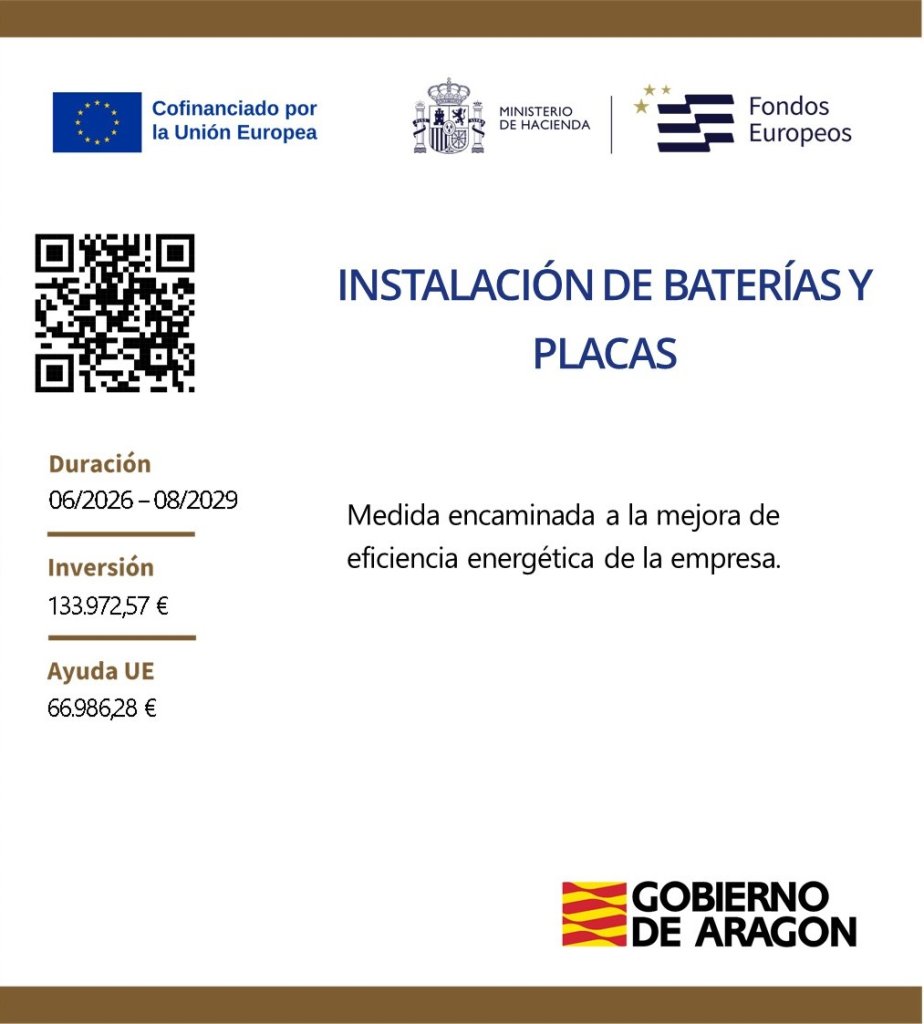 Cofinanciado por la Unión Europea

MINISTERIO DE HACIENDA

Fondos Europeos

INSTALACIÓN DE BATERÍAS Y PLACAS

Duración
06/2026 – 08/2029

Inversión
133.972,57 €

Ayuda UE
66.986,28 €

Medida encaminada a la mejora de eficiencia energética de la empresa.

GOBIERNO DE ARAGON